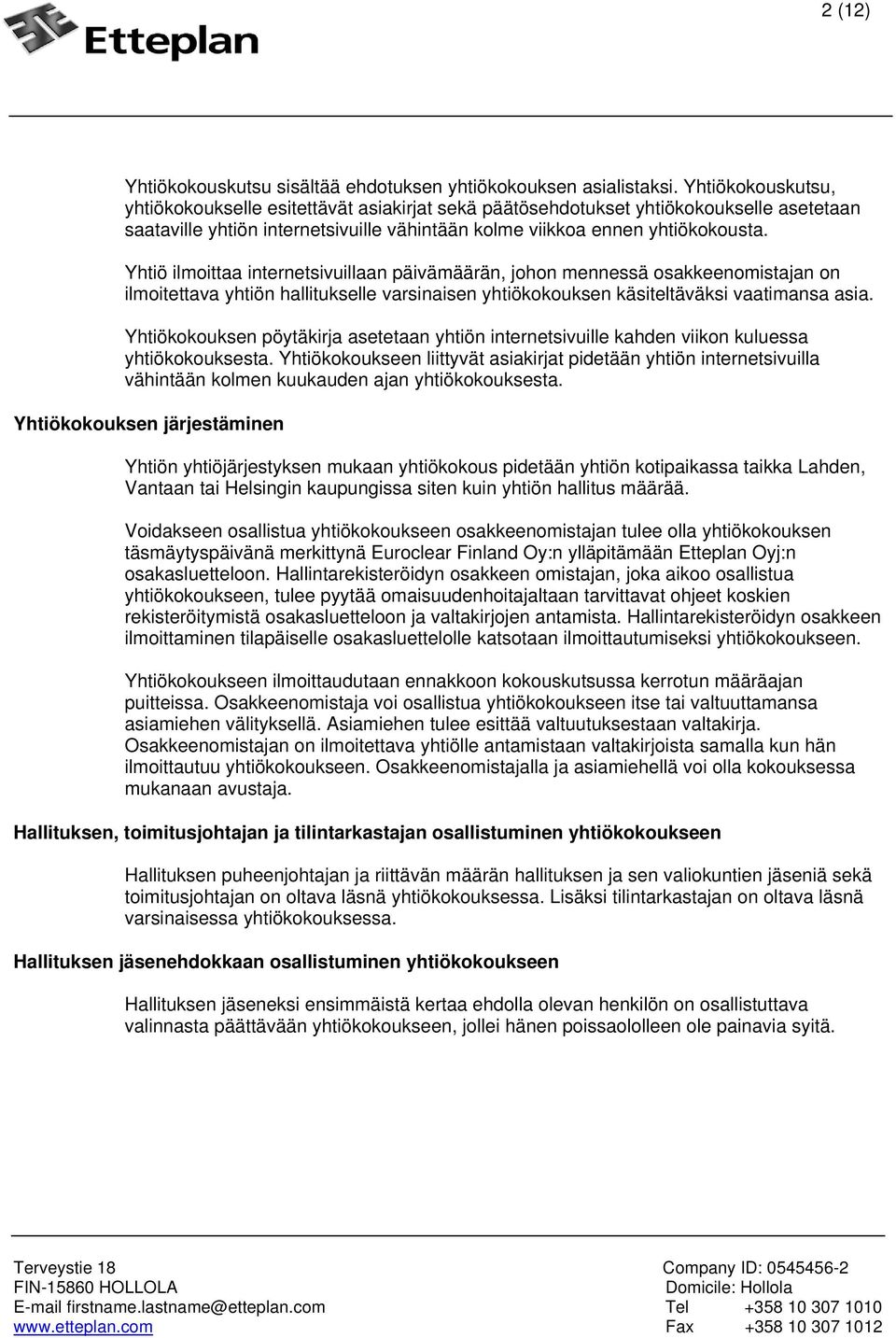 Etteplan

2 (12)

Yhtiökokouskutsu sisältää ehdotuksen yhtiökokouksen asialistaksi. Yhtiökokouskutsu, yhtiökokoukselle esitettävät asiakirjat sekä päätösehdotukset yhtiökokoukselle asetetaan saataville yhtiön internetsivuille vähintään kolme viikkoa ennen yhtiökokousta.

Yhtiö ilmoittaa internetsivuillaan päivämäärän, johon mennessä osakkeenomistajan on ilmoitettava yhtiön hallitukselle varsinaisen yhtiökokouksen käsiteltäväksi vaatimansa asia.

Yhtiökokouksen pöytäkirja asetetaan yhtiön internetsivuille kahden viikon kuluessa yhtiökokouksesta. Yhtiökokoukseen liittyvät asiakirjat pidetään yhtiön internetsivuilla vähintään kolmen kuukauden ajan yhtiökokouksesta.

Yhtiökokouksen järjestäminen

Yhtiön yhtiöjärjestyksen mukaan yhtiökokous pidetään yhtiön kotipaikassa taikka Lahden, Vantaan tai Helsingin kaupungissa siten kuin yhtiön hallitus määrää.

Voidakseen osallistua yhtiökokoukseen osakkeenomistajan tulee olla yhtiökokouksen täsmäytyspäivänä merkittynä Euroclear Finland Oy:n ylläpitämään Etteplan Oyj:n osakasluetteloon. Hallintarekisteröidyn osakkeen omistajan, joka aikoo osallistua yhtiökokoukseen, tulee pyytää omaisuudenhoitajaltaan tarvittavat ohjeet koskien rekisteröitymistä osakasluetteloon ja valtakirjojen antamista. Hallintarekisteröidyn osakkeen ilmoittaminen tilapäiselle osakasluettelolle katsotaan ilmoittautumiseksi yhtiökokoukseen.

Yhtiökokoukseen ilmoittaudutaan ennakkoon kokouskutsussa kerrotun määräajan puitteissa. Osakkeenomistaja voi osallistua yhtiökokoukseen itse tai valtuuttamansa asiamiehen välityksellä. Asiamiehen tulee esittää valtuutuksestaan valtakirja. Osakkeenomistajan on ilmoitettava yhtiölle antamistaan valtakirjoista samalla kun hän ilmoittautuu yhtiökokoukseen. Osakkeenomistajalla ja asiamiehellä voi olla kokouksessa mukanaan avustaja.

Hallituksen, toimitusjohtajan ja tilintarkastajan osallistuminen yhtiökokoukseen

Hallituksen puheenjohtajan ja riittävän määrän hallituksen ja sen valiokuntien jäseniä sekä toimitusjohtajan on oltava läsnä yhtiökokouksessa. Lisäksi tilintarkastajan on oltava läsnä varsinaisessa yhtiökokouksessa.

Hallituksen jäsenehdokkaan osallistuminen yhtiökokoukseen

Hallituksen jäseneksi ensimmäistä kertaa ehdolla olevan henkilön on osallistuttava valinnasta päättävään yhtiökokoukseen, jollei hänen poissaololleen ole painavia syitä.

Terveystie 18
FIN-15860 HOLLOLA
E-mail firstname.lastname@etteplan.com
www.etteplan.com

Company ID: 0545456-2
Domicile: Hollola
Tel +358 10 307 1010
Fax +358 10 307 1012